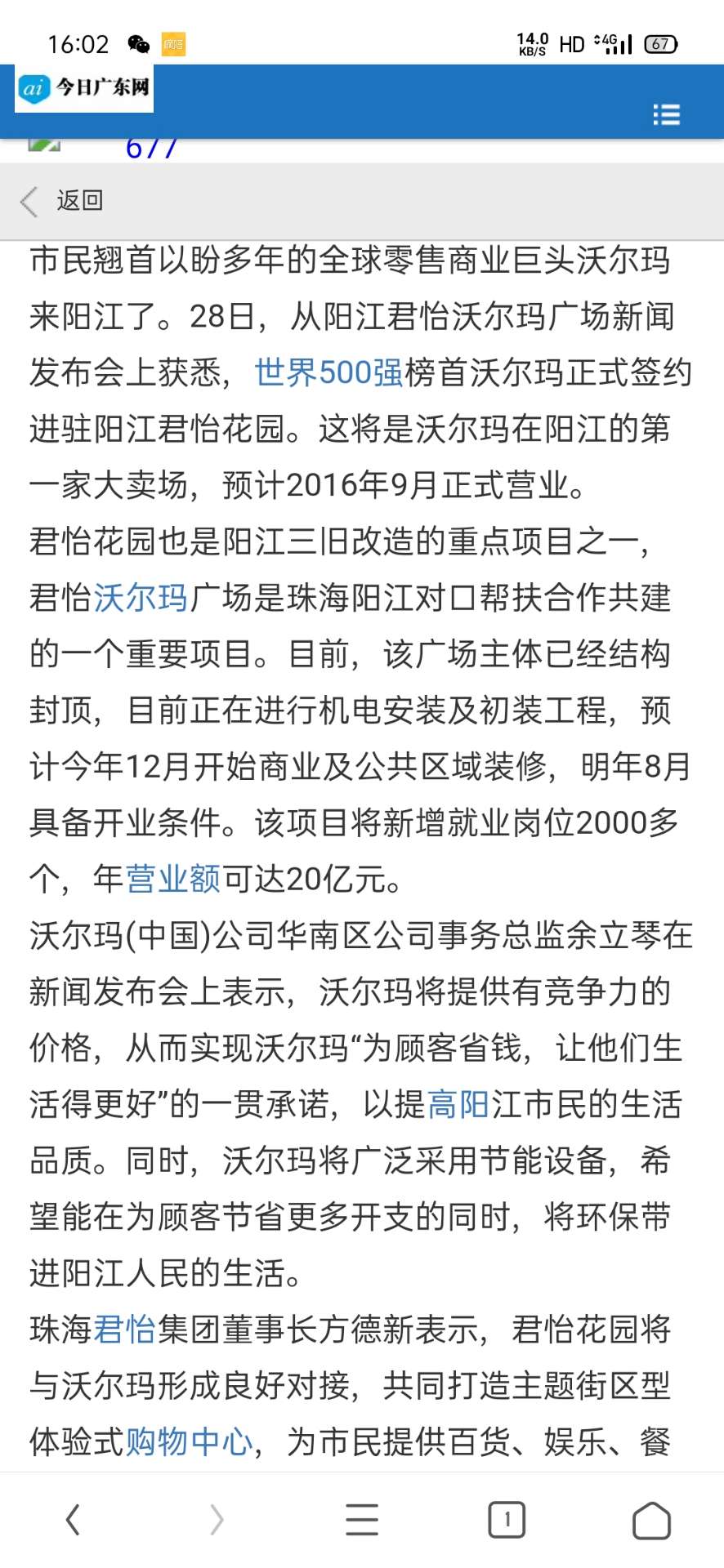 16:02 14.0 KB/S HD 4G 67

ai 今日广东网

677

返回

市民翘首以盼多年的全球零售商业巨头沃尔玛来阳江了。28日，从阳江君怡沃尔玛广场新闻发布会上获悉，世界500强榜首沃尔玛正式签约进驻阳江君怡花园。这将是沃尔玛在阳江的第一家大卖场，预计2016年9月正式营业。

君怡花园也是阳江三旧改造的重点项目之一，君怡沃尔玛广场是珠海阳江对口帮扶合作共建的一个重要项目。目前，该广场主体已经结构封顶，目前正在进行机电安装及初装工程，预计今年12月开始商业及公共区域装修，明年8月具备开业条件。该项目将新增就业岗位2000多个，年营业额可达20亿元。

沃尔玛(中国)公司华南区公司事务总监余立琴在新闻发布会上表示，沃尔玛将提供有竞争力的价格，从而实现沃尔玛“为顾客省钱，让他们生活得更好”的一贯承诺，以提高阳江市民的生活品质。同时，沃尔玛将广泛采用节能设备，希望能在为顾客节省更多开支的同时，将环保带进阳江人民的生活。

珠海君怡集团董事长方德新表示，君怡花园将与沃尔玛形成良好对接，共同打造主题街区型体验式购物中心，为市民提供百货、娱乐、餐

1